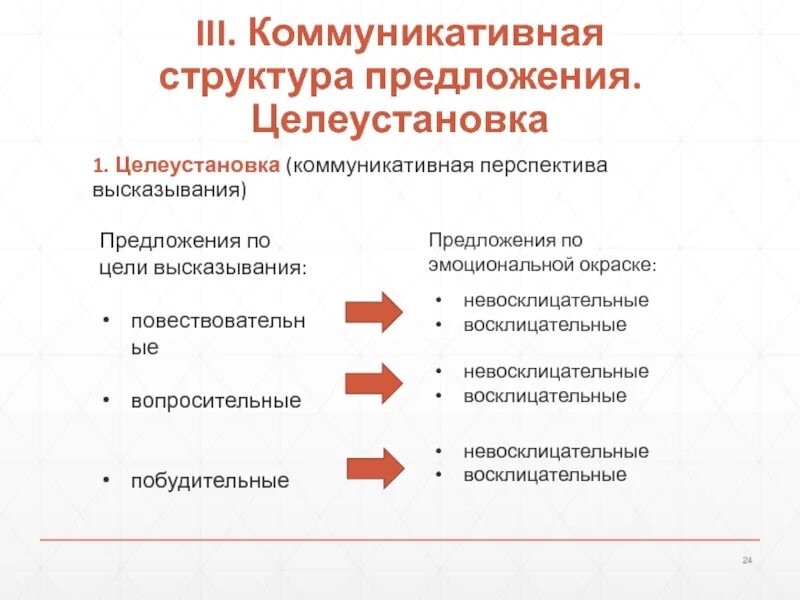 III. Коммуникативная структура предложения. Целеустановка

1. Целеустановка (коммуникативная перспектива высказывания)

Предложения по цели высказывания:

• повествовательные

• вопросительные

• побудительные

Предложения по эмоциональной окраске:

• невосклицательные
• восклицательные

• невосклицательные
• восклицательные

• невосклицательные
• восклицательные

24